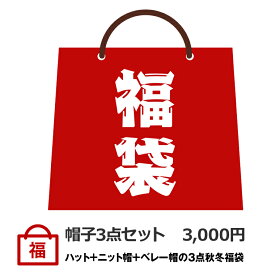 福袋

福

帽子3点セット　3,000円

ハット+ニット帽+ベレー帽の3点秋冬福袋